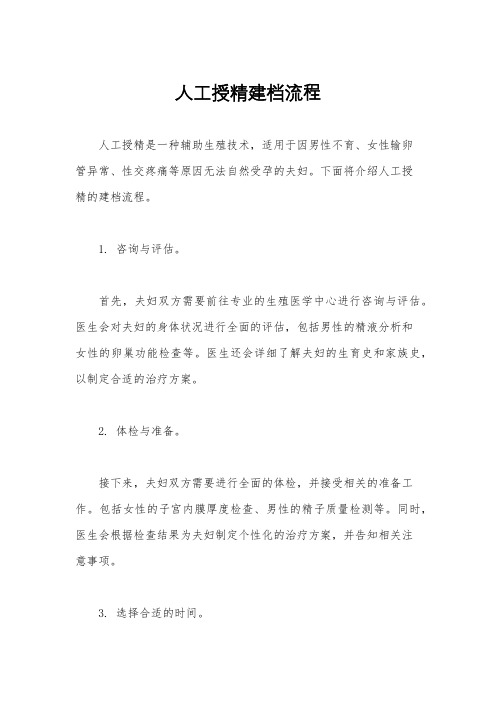 人工授精建档流程

人工授精是一种辅助生殖技术，适用于因男性不育、女性输卵管异常、性交疼痛等原因无法自然受孕的夫妇。下面将介绍人工授精的建档流程。

1. 咨询与评估。

首先，夫妇双方需要前往专业的生殖医学中心进行咨询与评估。医生会对夫妇的身体状况进行全面的评估，包括男性的精液分析和女性的卵巢功能检查等。医生还会详细了解夫妇的生育史和家族史，以制定合适的治疗方案。

2. 体检与准备。

接下来，夫妇双方需要进行全面的体检，并接受相关的准备工作。包括女性的子宫内膜厚度检查、男性的精子质量检测等。同时，医生会根据检查结果为夫妇制定个性化的治疗方案，并告知相关注意事项。

3. 选择合适的时间。